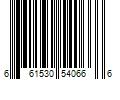 6 61530 54066 6